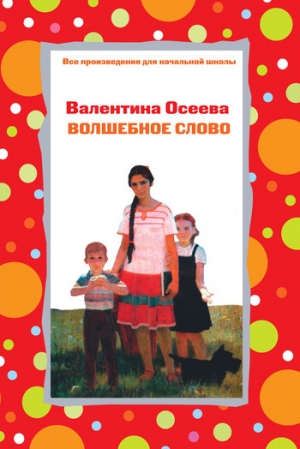 Все произведения для начальной школы

Валентина Осеева
ВОЛШЕБНОЕ СЛОВО